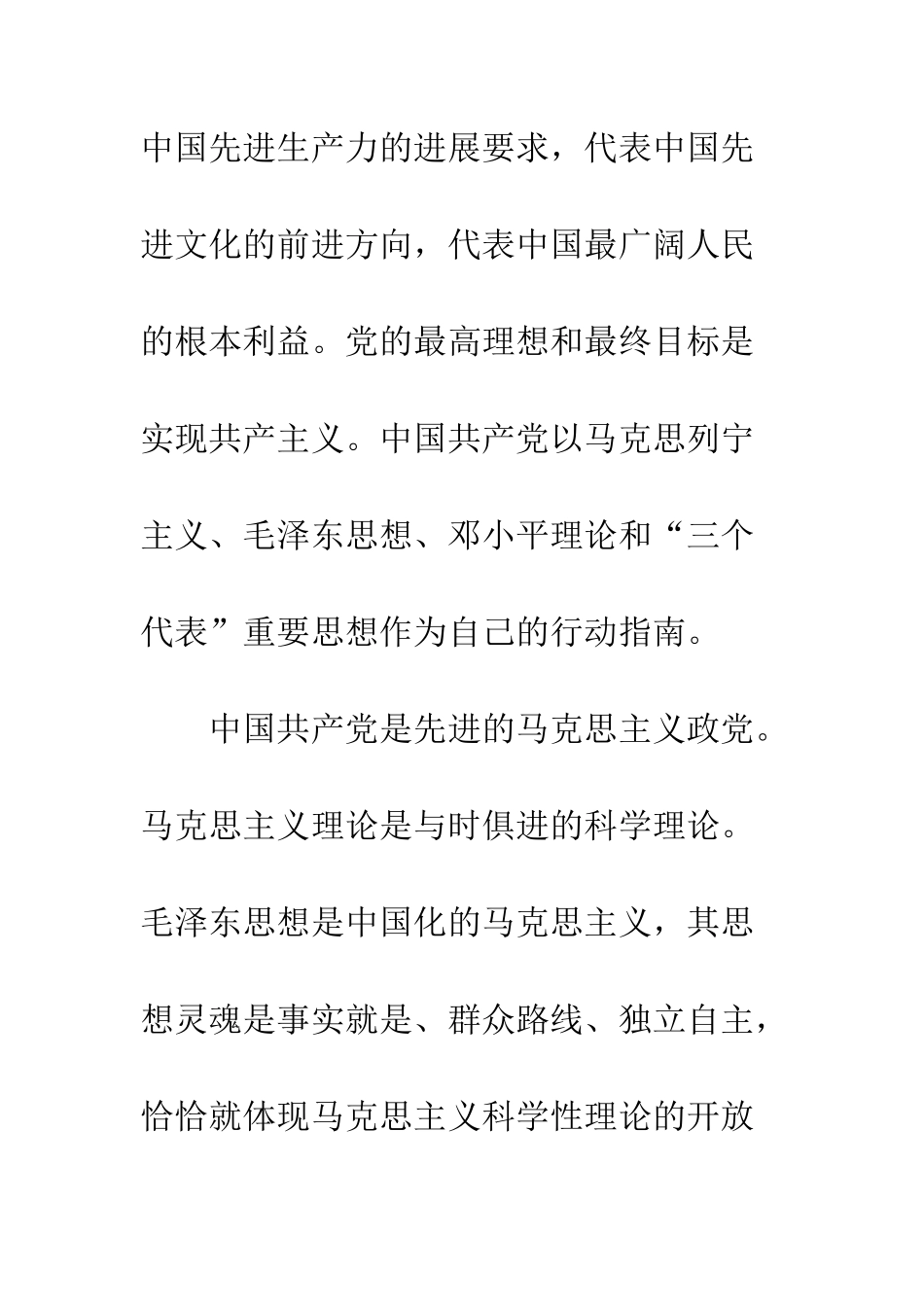 中国先进生产力的进展要求，代表中国先进文化的前进方向，代表中国最广阔人民的根本利益。党的最高理想和最终目标是实现共产主义。中国共产党以马克思列宁主义、毛泽东思想、邓小平理论和“三个代表”重要思想作为自己的行动指南。

中国共产党是先进的马克思主义政党。马克思主义理论是与时俱进的科学理论。毛泽东思想是中国化的马克思主义，其思想灵魂是事实就是、群众路线、独立自主，恰恰就体现马克思主义科学性理论的开放